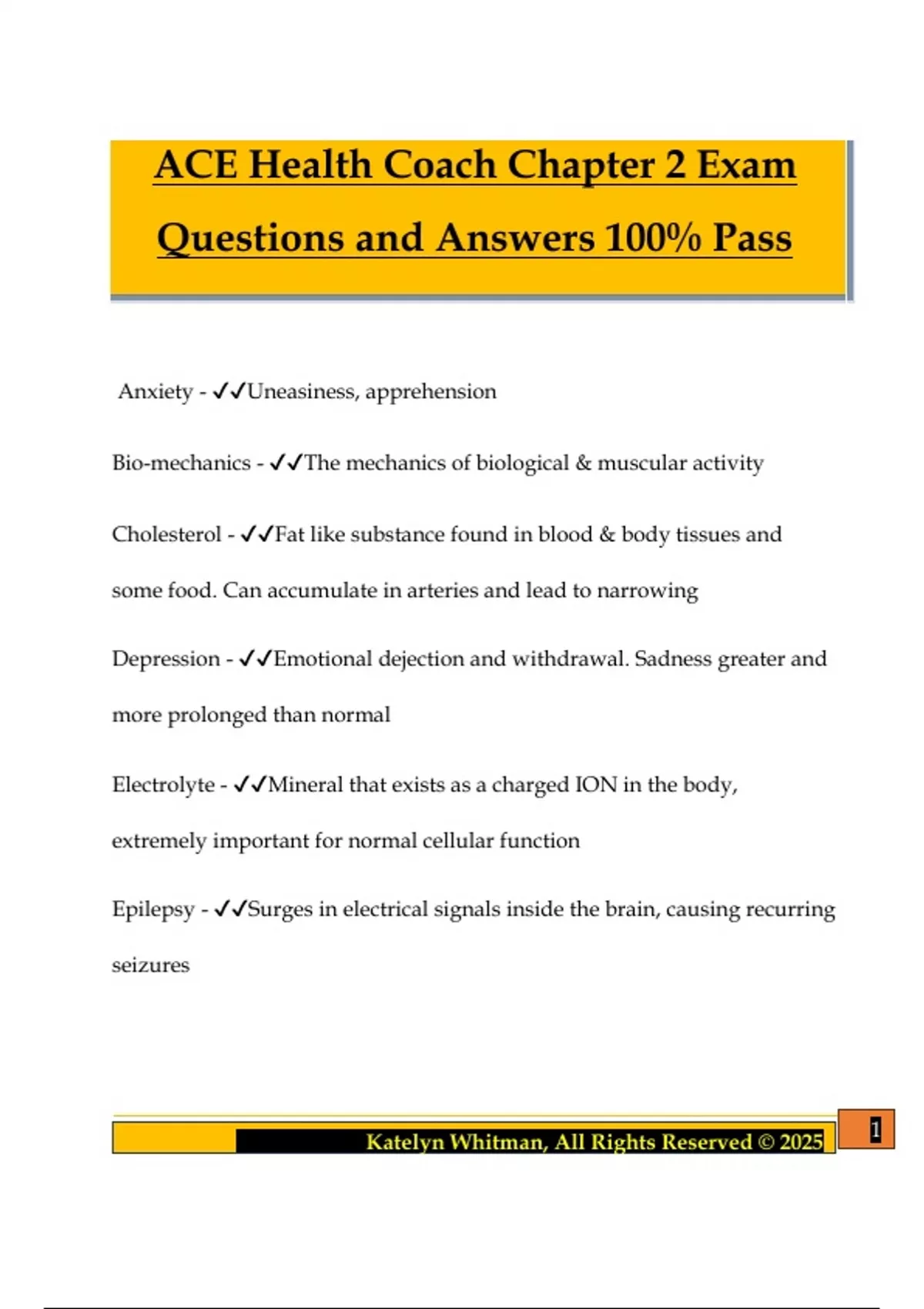 ACE Health Coach Chapter 2 Exam Questions and Answers 100% Pass

Anxiety - ✓✓Uneasiness, apprehension

Bio-mechanics - ✓✓The mechanics of biological & muscular activity

Cholesterol - ✓✓Fat like substance found in blood & body tissues and some food. Can accumulate in arteries and lead to narrowing

Depression - ✓✓Emotional dejection and withdrawal. Sadness greater and more prolonged than normal

Electrolyte - ✓✓Mineral that exists as a charged ION in the body, extremely important for normal cellular function

Epilepsy - ✓✓Surges in electrical signals inside the brain, causing recurring seizures

Katelyn Whitman, All Rights Reserved © 2025

1